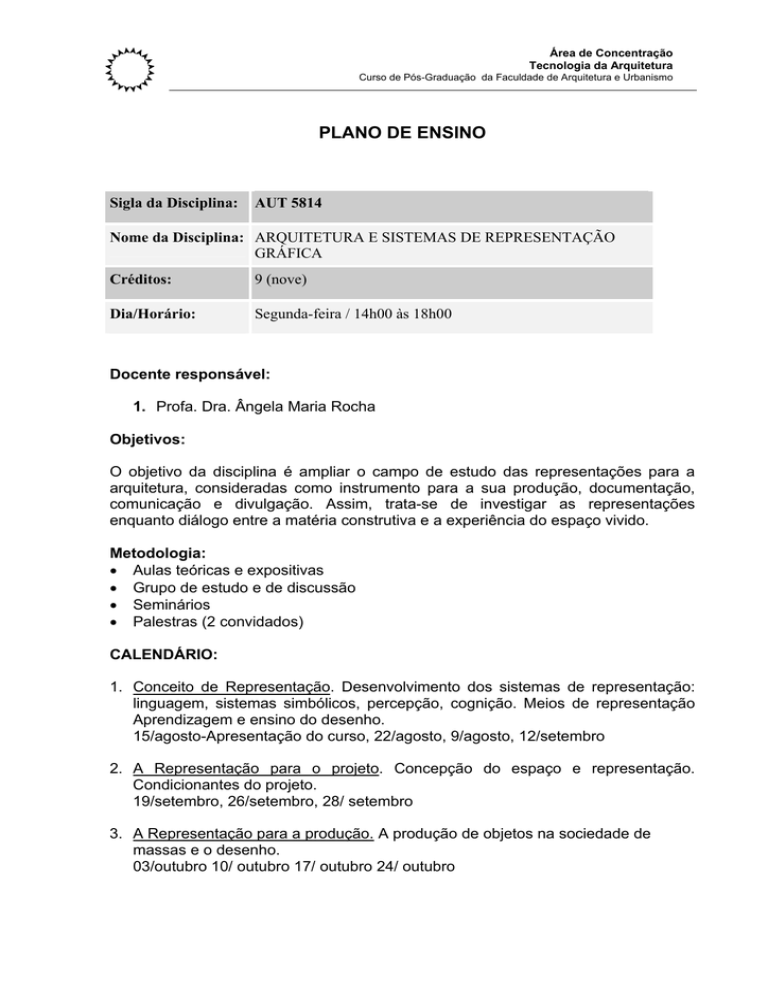 Área de Concentração
Tecnologia da Arquitetura
Curso de Pós-Graduação da Faculdade de Arquitetura e Urbanismo

PLANO DE ENSINO

| Sigla da Disciplina: | AUT 5814 |
|---|---|
| Nome da Disciplina: | ARQUITETURA E SISTEMAS DE REPRESENTAÇÃO GRÁFICA |
| Créditos: | 9 (nove) |
| Dia/Horário: | Segunda-feira / 14h00 às 18h00 |

Docente responsável:

1. Profa. Dra. Ângela Maria Rocha

Objetivos:

O objetivo da disciplina é ampliar o campo de estudo das representações para a arquitetura, consideradas como instrumento para a sua produção, documentação, comunicação e divulgação. Assim, trata-se de investigar as representações enquanto diálogo entre a matéria construtiva e a experiência do espaço vivido.

Metodologia:
• Aulas teóricas e expositivas
• Grupo de estudo e de discussão
• Seminários
• Palestras (2 convidados)

CALENDÁRIO:

1. Conceito de Representação. Desenvolvimento dos sistemas de representação: linguagem, sistemas simbólicos, percepção, cognição. Meios de representação Aprendizagem e ensino do desenho.
15/agosto-Apresentação do curso, 22/agosto, 9/agosto, 12/setembro

2. A Representação para o projeto. Concepção do espaço e representação. Condicionantes do projeto.
19/setembro, 26/setembro, 28/ setembro

3. A Representação para a produção. A produção de objetos na sociedade de massas e o desenho.
03/outubro 10/ outubro 17/ outubro 24/ outubro